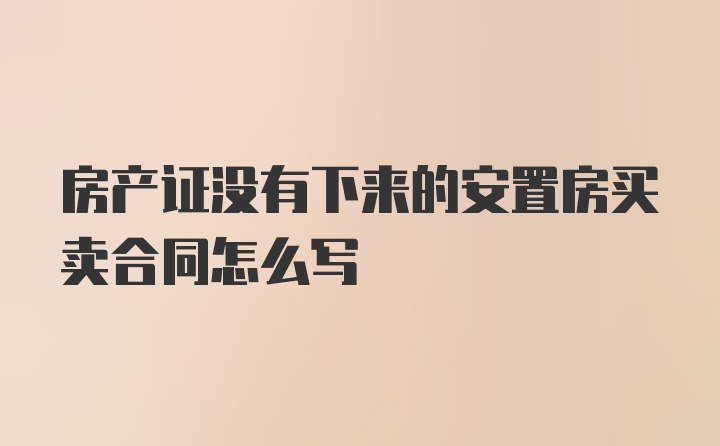 房产证没有下来的安置房买卖合同怎么写